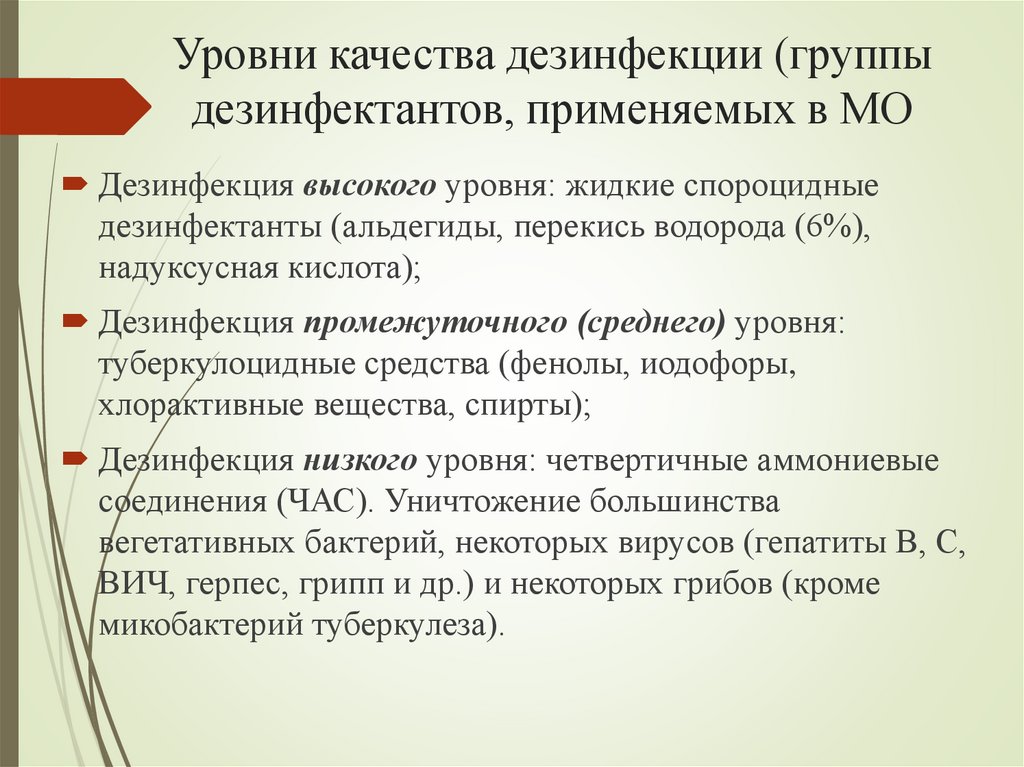 Уровни качества дезинфекции (группы дезинфектантов, применяемых в МО

Дезинфекция высокого уровня: жидкие спороцидные дезинфектанты (альдегиды, перекись водорода (6%), надуксусная кислота);

Дезинфекция промежуточного (среднего) уровня: туберкулоцидные средства (фенолы, иодофоры, хлорактивные вещества, спирты);

Дезинфекция низкого уровня: четвертичные аммониевые соединения (ЧАС). Уничтожение большинства вегетативных бактерий, некоторых вирусов (гепатиты В, С, ВИЧ, герпес, грипп и др.) и некоторых грибов (кроме микобактерий туберкулеза).